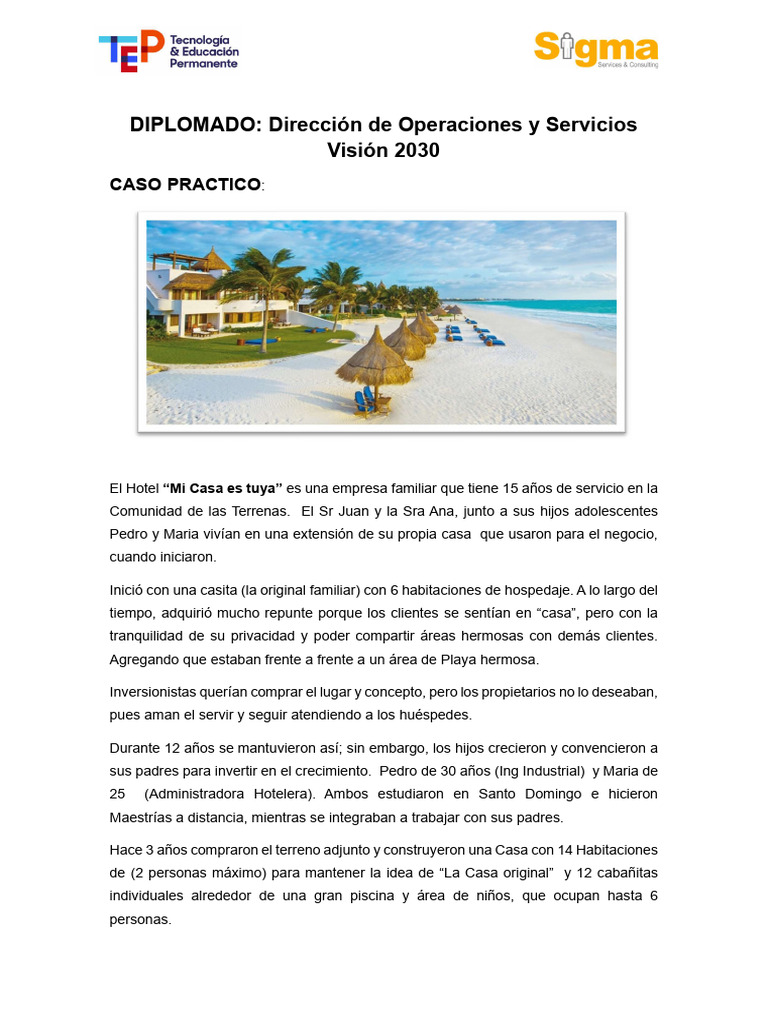 TEP Tecnología & Educación Permanente

Sigma Services & Consulting

DIPLOMADO: Dirección de Operaciones y Servicios Visión 2030

CASO PRACTICO:

El Hotel "Mi Casa es tuya" es una empresa familiar que tiene 15 años de servicio en la Comunidad de las Terrenas. El Sr Juan y la Sra Ana, junto a sus hijos adolescentes Pedro y Maria vivían en una extensión de su propia casa que usaron para el negocio, cuando iniciaron.

Inició con una casita (la original familiar) con 6 habitaciones de hospedaje. A lo largo del tiempo, adquirió mucho repunte porque los clientes se sentían en "casa", pero con la tranquilidad de su privacidad y poder compartir áreas hermosas con demás clientes. Agregando que estaban frente a frente a un área de Playa hermosa.

Inversionistas querían comprar el lugar y concepto, pero los propietarios no lo deseaban, pues aman el servir y seguir atendiendo a los huéspedes.

Durante 12 años se mantuvieron así; sin embargo, los hijos crecieron y convencieron a sus padres para invertir en el crecimiento. Pedro de 30 años (Ing Industrial) y Maria de 25 (Administradora Hotelera). Ambos estudiaron en Santo Domingo e hicieron Maestrías a distancia, mientras se integraban a trabajar con sus padres.

Hace 3 años compraron el terreno adjunto y construyeron una Casa con 14 Habitaciones de (2 personas máximo) para mantener la idea de "La Casa original" y 12 cabañitas individuales alrededor de una gran piscina y área de niños, que ocupan hasta 6 personas.